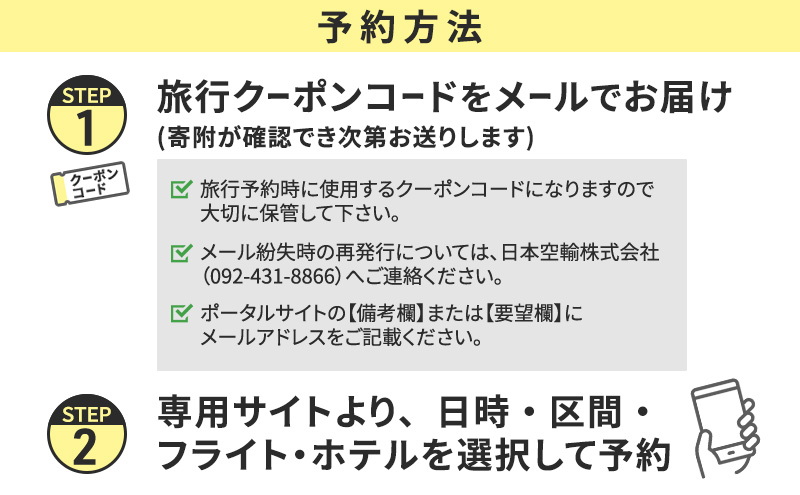 予約方法

STEP 1

クーポンコード

旅行クーポンコードをメールでお届け
(寄附が確認でき次第お送りします)

旅行予約時に使用するクーポンコードになりますので大切に保管して下さい。

メール紛失時の再発行については、日本空輸株式会社(092-431-8866)へご連絡ください。

ポータルサイトの【備考欄】または【要望欄】にメールアドレスをご記載ください。

STEP 2

専用サイトより、日時・区間・フライト・ホテルを選択して予約